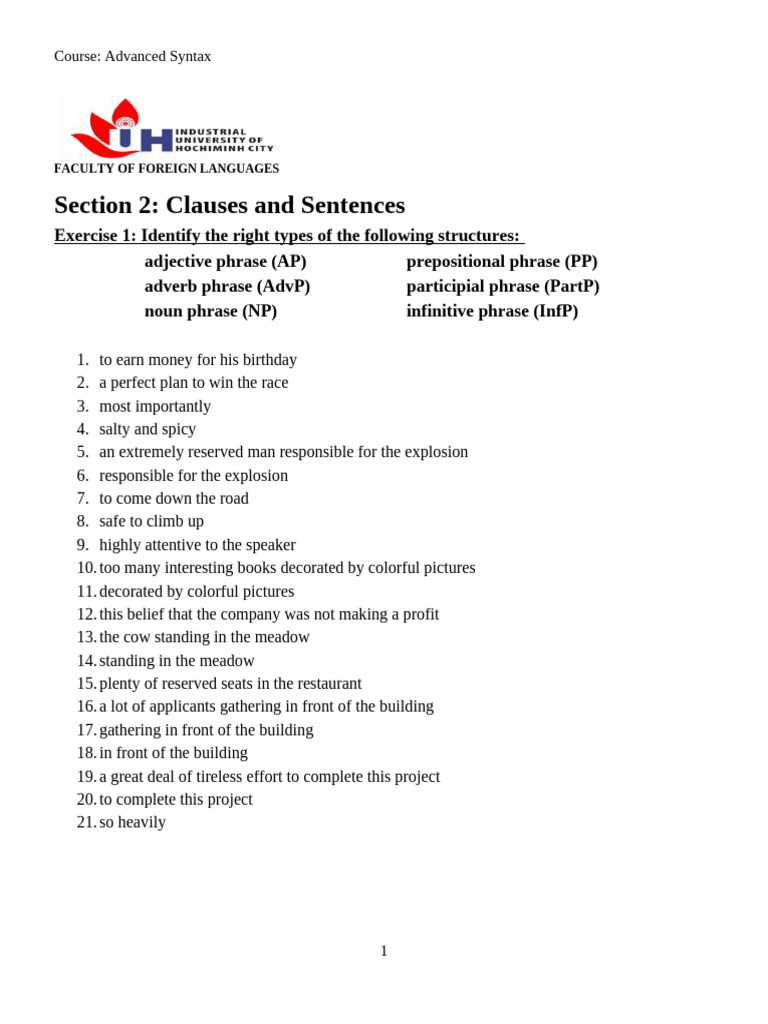 Course: Advanced Syntax

IUH INDUSTRIAL UNIVERSITY OF HOCHIMINH CITY

FACULTY OF FOREIGN LANGUAGES

Section 2: Clauses and Sentences

Exercise 1: Identify the right types of the following structures:

adjective phrase (AP)
adverb phrase (AdvP)
noun phrase (NP)

prepositional phrase (PP)
participial phrase (PartP)
infinitive phrase (InfP)

1. to earn money for his birthday
2. a perfect plan to win the race
3. most importantly
4. salty and spicy
5. an extremely reserved man responsible for the explosion
6. responsible for the explosion
7. to come down the road
8. safe to climb up
9. highly attentive to the speaker
10. too many interesting books decorated by colorful pictures
11. decorated by colorful pictures
12. this belief that the company was not making a profit
13. the cow standing in the meadow
14. standing in the meadow
15. plenty of reserved seats in the restaurant
16. a lot of applicants gathering in front of the building
17. gathering in front of the building
18. in front of the building
19. a great deal of tireless effort to complete this project
20. to complete this project
21. so heavily

1